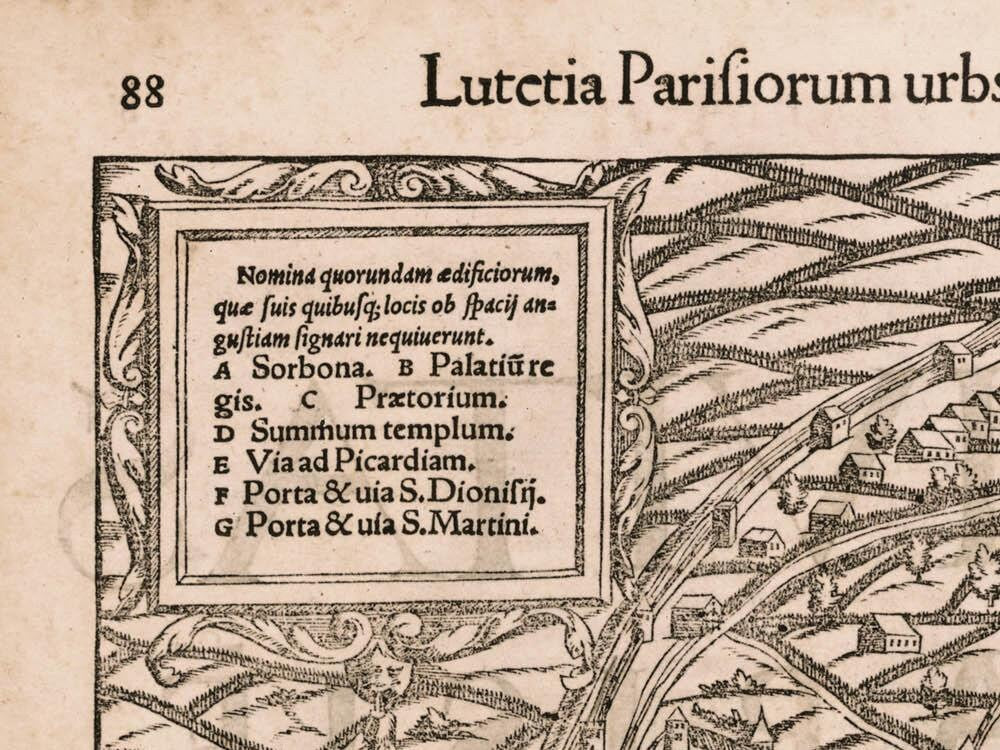 88 Lutetia Parisiorum urbs

Nomina quorundam ædificiorum, quæ suis quibusq; locis ob spacij angustiam signari nequiuerunt.
A Sorbona. B Palatiũ regis. C Prætorium.
D Summum templum.
E Via ad Picardiam.
F Porta & uia S. Dionisij.
G Porta & uia S. Martini.